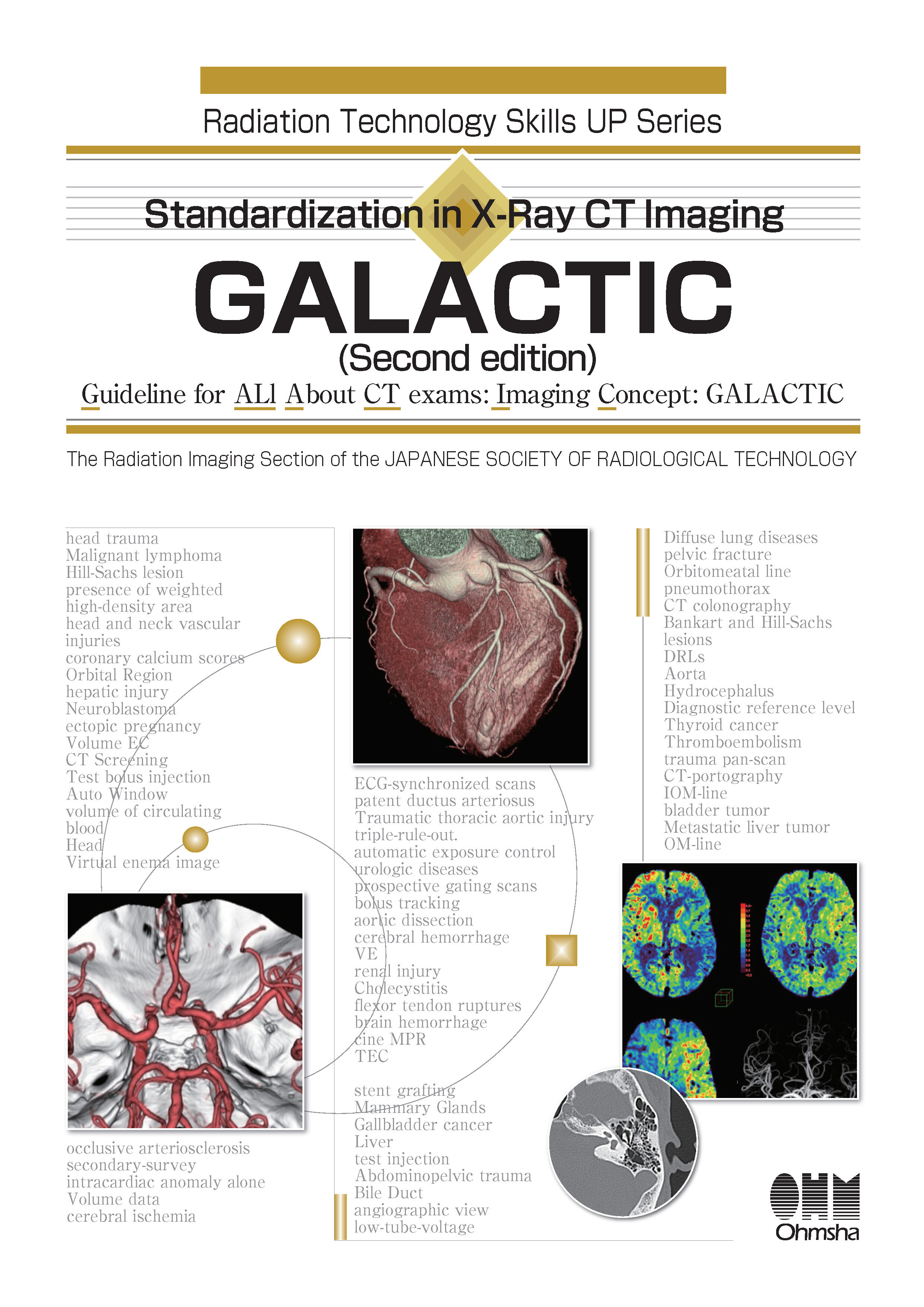 Radiation Technology Skills UP Series

Standardization in X-Ray CT Imaging

GALACTIC

(Second edition)

Guideline for ALl About CT exams: Imaging Concept: GALACTIC

The Radiation Imaging Section of the JAPANESE SOCIETY OF RADIOLOGICAL TECHNOLOGY

head trauma
Malignant lymphoma
Hill-Sachs lesion
presence of weighted high-density area
head and neck vascular injuries
coronary calcium scores
Orbital Region
hepatic injury
Neuroblastoma
ectopic pregnancy
Volume EC
CT Screening
Test bolus injection
Auto Window
volume of circulating blood
Head
Virtual enema image

occlusive arteriosclerosis
secondary-survey
intracardiac anomaly alone
Volume data
cerebral ischemia

ECG-synchronized scans
patent ductus arteriosus
Traumatic thoracic aortic injury
triple-rule-out.
automatic exposure control
urologic diseases
prospective gating scans
bolus tracking
aortic dissection
cerebral hemorrhage
VE
renal injury
Cholecystitis
flexor tendon ruptures
brain hemorrhage
cine MPR
TEC

stent grafting
Mammary Glands
Gallbladder cancer
Liver
test injection
Abdominopelvic trauma
Bile Duct
angiographic view
low-tube-voltage

Diffuse lung diseases
pelvic fracture
Orbitomeatal line
pneumothorax
CT colonography
Bankart and Hill-Sachs lesions
DRLs
Aorta
Hydrocephalus
Diagnostic reference level
Thyroid cancer
Thromboembolism
trauma pan-scan
CT-portography
IOM-line
bladder tumor
Metastatic liver tumor
OM-line

OHM
Ohmsha